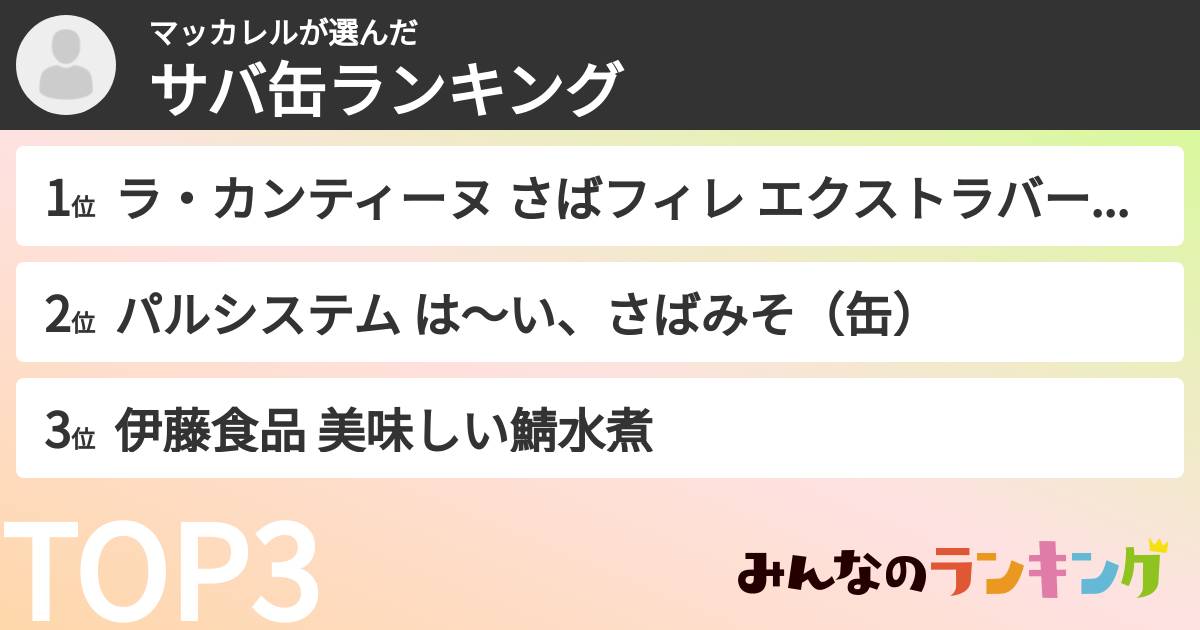 マッカレルが選んだ
サバ缶ランキング

1位 ラ・カンティーヌ さばフィレ エクストラバー...

2位 パルシステム は〜い、さばみそ（缶）

3位 伊藤食品 美味しい鯖水煮

TOP3

みんなのランキング